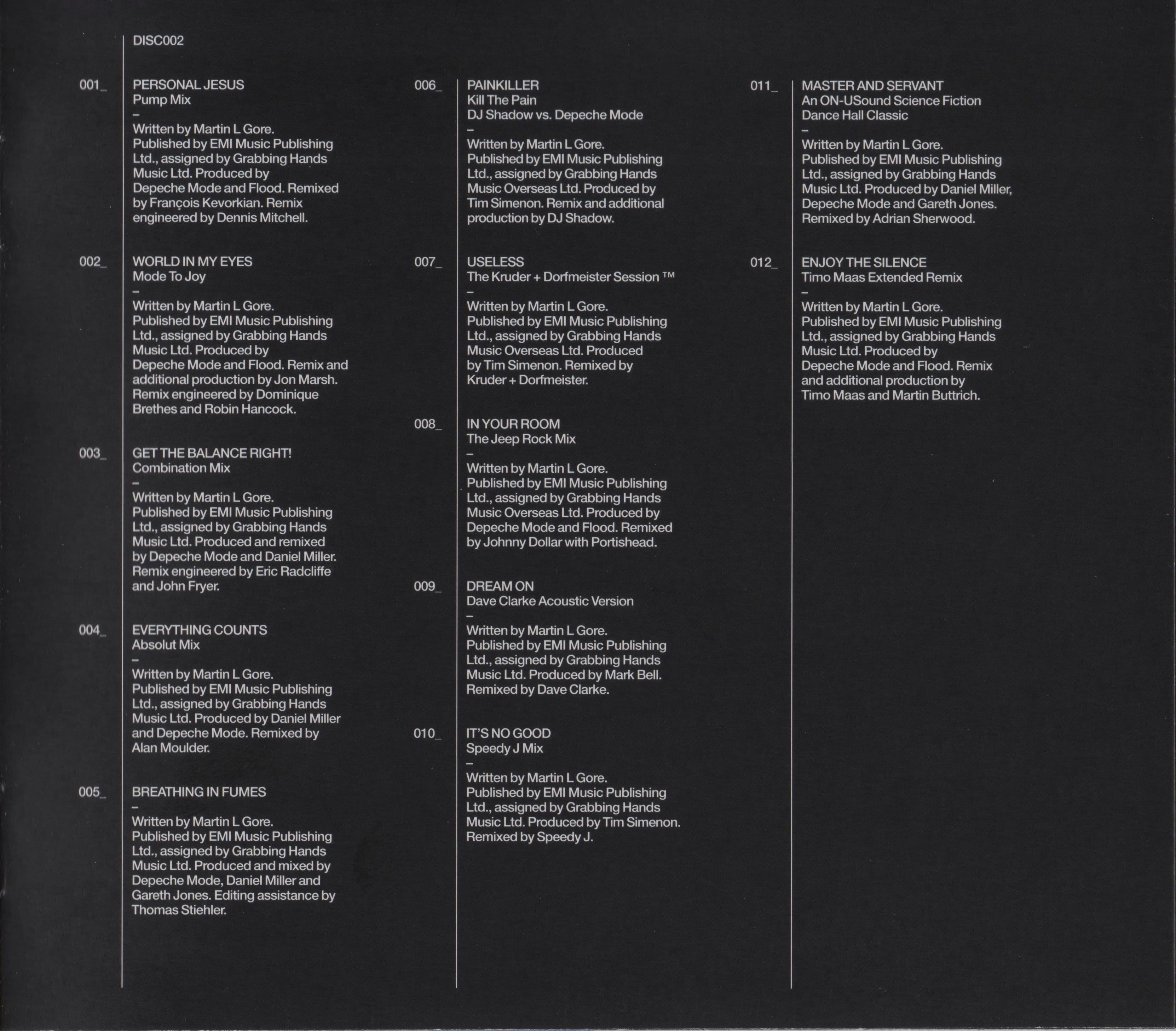 DISC002

001_ PERSONAL JESUS
Pump Mix
–
Written by Martin L Gore. Published by EMI Music Publishing Ltd., assigned by Grabbing Hands Music Ltd. Produced by Depeche Mode and Flood. Remixed by François Kevorkian. Remix engineered by Dennis Mitchell.

002_ WORLD IN MY EYES
Mode To Joy
–
Written by Martin L Gore. Published by EMI Music Publishing Ltd., assigned by Grabbing Hands Music Ltd. Produced by Depeche Mode and Flood. Remix and additional production by Jon Marsh. Remix engineered by Dominique Brethes and Robin Hancock.

003_ GET THE BALANCE RIGHT!
Combination Mix
–
Written by Martin L Gore. Published by EMI Music Publishing Ltd., assigned by Grabbing Hands Music Ltd. Produced and remixed by Depeche Mode and Daniel Miller. Remix engineered by Eric Radcliffe and John Fryer.

004_ EVERYTHING COUNTS
Absolut Mix
–
Written by Martin L Gore. Published by EMI Music Publishing Ltd., assigned by Grabbing Hands Music Ltd. Produced by Daniel Miller and Depeche Mode. Remixed by Alan Moulder.

005_ BREATHING IN FUMES
–
Written by Martin L Gore. Published by EMI Music Publishing Ltd., assigned by Grabbing Hands Music Ltd. Produced and mixed by Depeche Mode, Daniel Miller and Gareth Jones. Editing assistance by Thomas Stiehler.

006_ PAINKILLER
Kill The Pain
DJ Shadow vs. Depeche Mode
–
Written by Martin L Gore. Published by EMI Music Publishing Ltd., assigned by Grabbing Hands Music Overseas Ltd. Produced by Tim Simenon. Remix and additional production by DJ Shadow.

007_ USELESS
The Kruder + Dorfmeister Session ™
–
Written by Martin L Gore. Published by EMI Music Publishing Ltd., assigned by Grabbing Hands Music Overseas Ltd. Produced by Tim Simenon. Remixed by Kruder + Dorfmeister.

008_ IN YOUR ROOM
The Jeep Rock Mix
–
Written by Martin L Gore. Published by EMI Music Publishing Ltd., assigned by Grabbing Hands Music Overseas Ltd. Produced by Depeche Mode and Flood. Remixed by Johnny Dollar with Portishead.

009_ DREAM ON
Dave Clarke Acoustic Version
–
Written by Martin L Gore. Published by EMI Music Publishing Ltd., assigned by Grabbing Hands Music Ltd. Produced by Mark Bell. Remixed by Dave Clarke.

010_ IT'S NO GOOD
Speedy J Mix
–
Written by Martin L Gore. Published by EMI Music Publishing Ltd., assigned by Grabbing Hands Music Ltd. Produced by Tim Simenon. Remixed by Speedy J.

011_ MASTER AND SERVANT
An ON-USound Science Fiction Dance Hall Classic
–
Written by Martin L Gore. Published by EMI Music Publishing Ltd., assigned by Grabbing Hands Music Ltd. Produced by Daniel Miller, Depeche Mode and Gareth Jones. Remixed by Adrian Sherwood.

012_ ENJOY THE SILENCE
Timo Maas Extended Remix
–
Written by Martin L Gore. Published by EMI Music Publishing Ltd., assigned by Grabbing Hands Music Ltd. Produced by Depeche Mode and Flood. Remix and additional production by Timo Maas and Martin Buttrich.